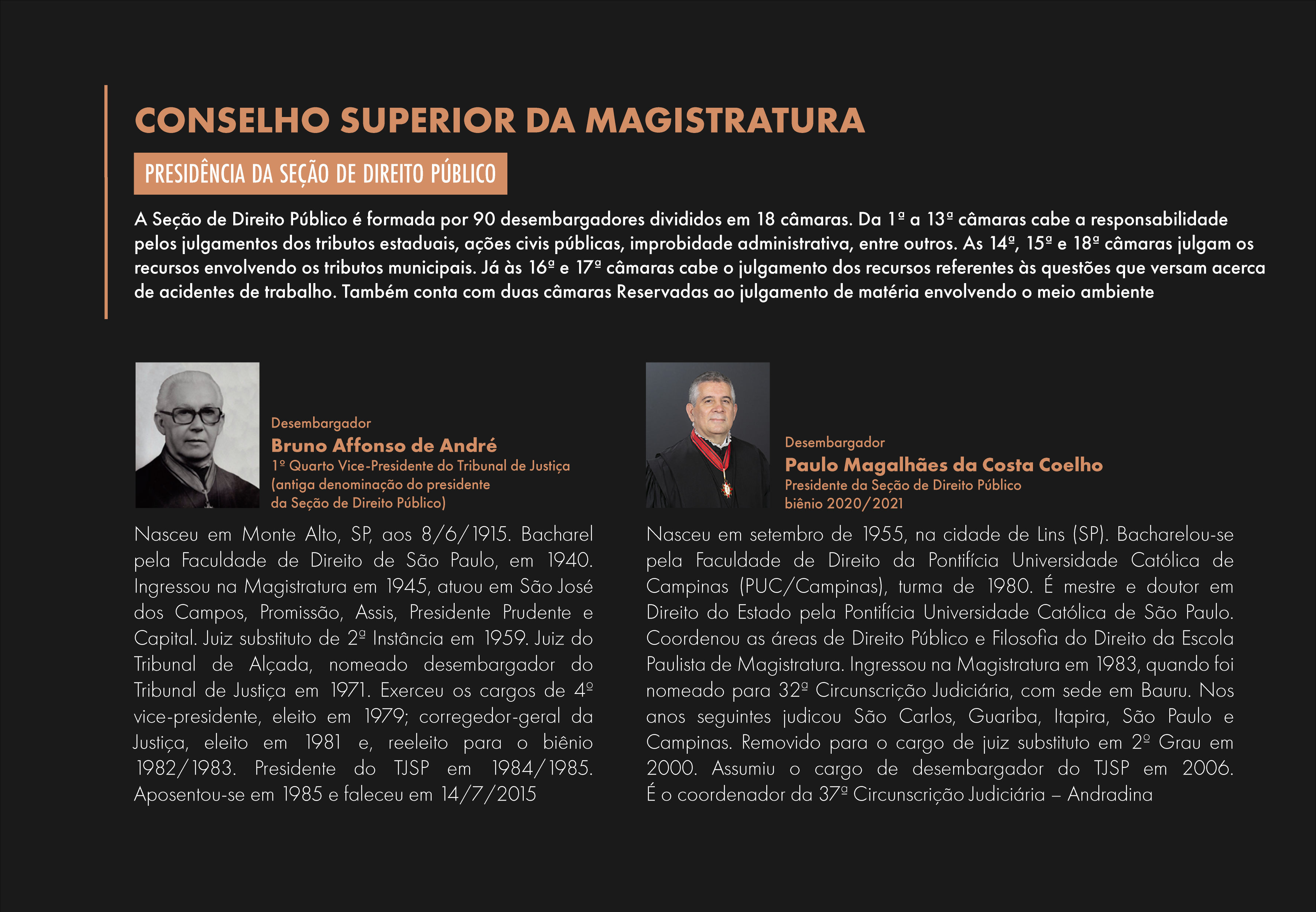 CONSELHO SUPERIOR DA MAGISTRATURA

PRESIDÊNCIA DA SEÇÃO DE DIREITO PÚBLICO

A Seção de Direito Público é formada por 90 desembargadores divididos em 18 câmaras. Da 1ª a 13ª câmaras cabe a responsabilidade pelos julgamentos dos tributos estaduais, ações civis públicas, improbidade administrativa, entre outros. As 14ª, 15ª e 18ª câmaras julgam os recursos envolvendo os tributos municipais. Já às 16ª e 17ª câmaras cabe o julgamento dos recursos referentes às questões que versam acerca de acidentes de trabalho. Também conta com duas câmaras Reservadas ao julgamento de matéria envolvendo o meio ambiente

Desembargador
Bruno Affonso de André
1º Quarto Vice-Presidente do Tribunal de Justiça (antiga denominação do presidente da Seção de Direito Público)

Nasceu em Monte Alto, SP, aos 8/6/1915. Bacharel pela Faculdade de Direito de São Paulo, em 1940. Ingressou na Magistratura em 1945, atuou em São José dos Campos, Promissão, Assis, Presidente Prudente e Capital. Juiz substituto de 2ª Instância em 1959. Juiz do Tribunal de Alçada, nomeado desembargador do Tribunal de Justiça em 1971. Exerceu os cargos de 4º vice-presidente, eleito em 1979; corregedor-geral da Justiça, eleito em 1981 e, reeleito para o biênio 1982/1983. Presidente do TJSP em 1984/1985. Aposentou-se em 1985 e faleceu em 14/7/2015

Desembargador
Paulo Magalhães da Costa Coelho
Presidente da Seção de Direito Público
biênio 2020/2021

Nasceu em setembro de 1955, na cidade de Lins (SP). Bacharelou-se pela Faculdade de Direito da Pontifícia Universidade Católica de Campinas (PUC/Campinas), turma de 1980. É mestre e doutor em Direito do Estado pela Pontifícia Universidade Católica de São Paulo. Coordenou as áreas de Direito Público e Filosofia do Direito da Escola Paulista de Magistratura. Ingressou na Magistratura em 1983, quando foi nomeado para 32ª Circunscrição Judiciária, com sede em Bauru. Nos anos seguintes judicou São Carlos, Guariba, Itapira, São Paulo e Campinas. Removido para o cargo de juiz substituto em 2º Grau em 2000. Assumiu o cargo de desembargador do TJSP em 2006. É o coordenador da 37ª Circunscrição Judiciária – Andradina